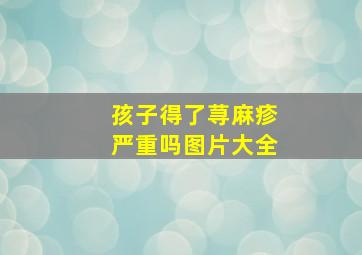 孩子得了荨麻疹
严重吗图片大全